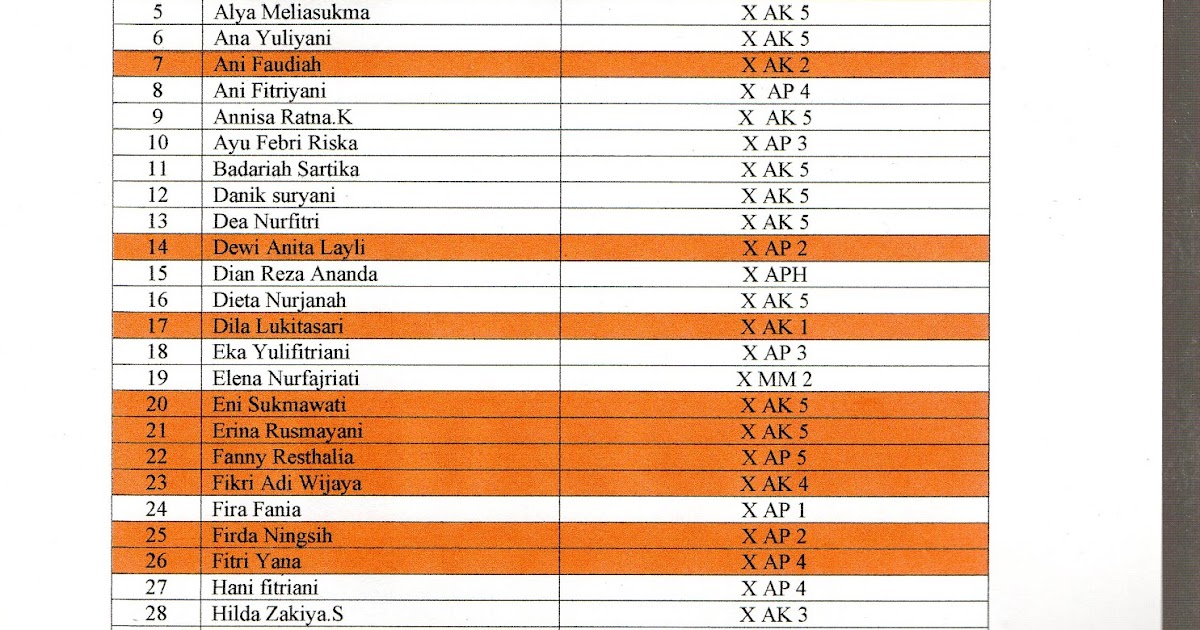 | 5 | Alya Meliasukma | X AK 5 |
|---|---|---|
| 6 | Ana Yuliyani | X AK 5 |
| 7 | Ani Faudiah | X AK 2 |
| 8 | Ani Fitriyani | X AP 4 |
| 9 | Annisa Ratna.K | X AK 5 |
| 10 | Ayu Febri Riska | X AP 3 |
| 11 | Badariah Sartika | X AK 5 |
| 12 | Danik suryani | X AK 5 |
| 13 | Dea Nurfitri | X AK 5 |
| 14 | Dewi Anita Layli | X AP 2 |
| 15 | Dian Reza Ananda | X APH |
| 16 | Dieta Nurjanah | X AK 5 |
| 17 | Dila Lukitasari | X AK 1 |
| 18 | Eka Yulifitriani | X AP 3 |
| 19 | Elena Nurfajriati | X MM 2 |
| 20 | Eni Sukmawati | X AK 5 |
| 21 | Erina Rusmayani | X AK 5 |
| 22 | Fanny Resthalia | X AP 5 |
| 23 | Fikri Adi Wijaya | X AK 4 |
| 24 | Fira Fania | X AP 1 |
| 25 | Firda Ningsih | X AP 2 |
| 26 | Fitri Yana | X AP 4 |
| 27 | Hani fitriani | X AP 4 |
| 28 | Hilda Zakiya.S | X AK 3 |